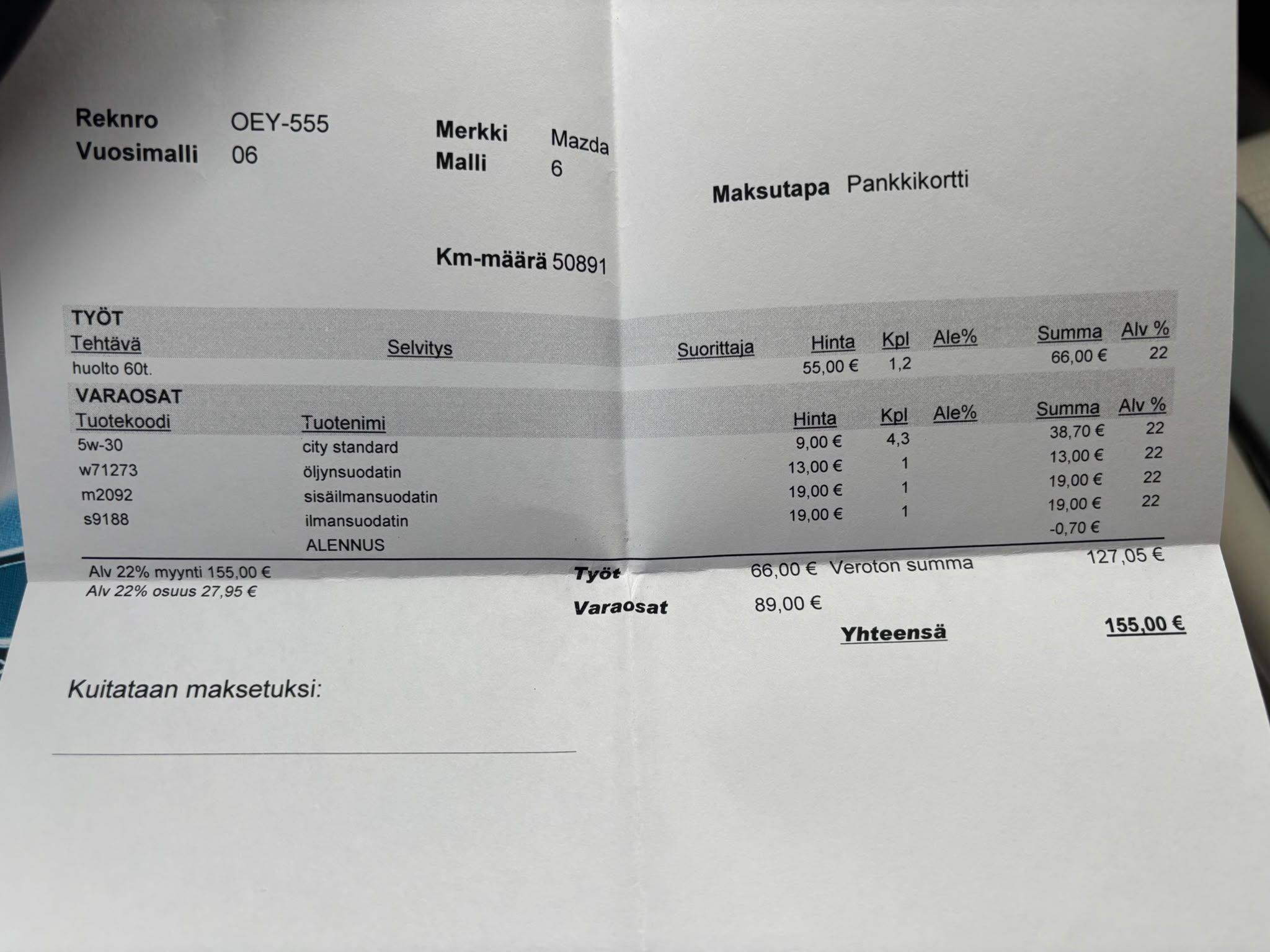 Reknro OEY-555
Vuosimalli 06

Merkki Mazda
Malli 6

Maksutapa Pankkikortti

Km-määrä 50891

TYÖT

| Tehtävä | Selvitys | Suorittaja | Hinta | Kpl | Ale% | Summa | Alv % |
|---|---|---|---|---|---|---|---|
| huolto 60t. | | | 55,00 € | 1,2 | | 66,00 € | 22 |

VARAOSAT

| Tuotekoodi | Tuotenimi | Hinta | Kpl | Ale% | Summa | Alv % |
|---|---|---|---|---|---|---|
| 5w-30 | city standard | 9,00 € | 4,3 | | 38,70 € | 22 |
| w71273 | öljynsuodatin | 13,00 € | 1 | | 13,00 € | 22 |
| m2092 | sisäilmansuodatin | 19,00 € | 1 | | 19,00 € | 22 |
| s9188 | ilmansuodatin | 19,00 € | 1 | | 19,00 € | 22 |
| | ALENNUS | | | | -0,70 € | |

Alv 22% myynti 155,00 €
Alv 22% osuus 27,95 €

Työt 66,00 € Veroton summa 127,05 €
Varaosat 89,00 €
Yhteensä 155,00 €

Kuitataan maksetuksi: